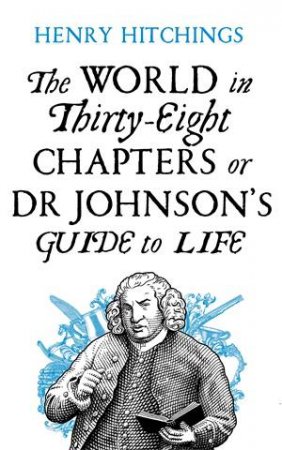 HENRY HITCHINGS

The WORLD in Thirty-Eight CHAPTERS or DR JOHNSON'S GUIDE to LIFE